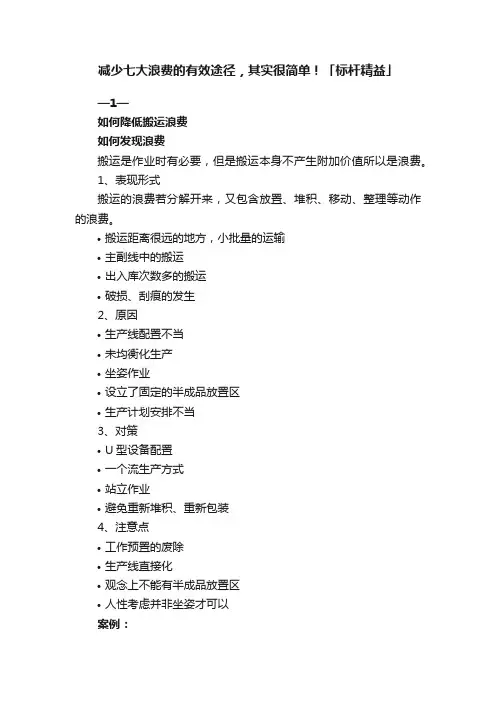 减少七大浪费的有效途径，其实很简单！「标杆精益」

—1—

如何降低搬运浪费

如何发现浪费

搬运是作业时有必要，但是搬运本身不产生附加价值所以是浪费。

1、表现形式

搬运的浪费若分解开来，又包含放置、堆积、移动、整理等动作的浪费。

• 搬运距离很远的地方，小批量的运输

• 主副线中的搬运

• 出入库次数多的搬运

• 破损、刮痕的发生

2、原因

• 生产线配置不当

• 未均衡化生产

• 坐姿作业

• 设立了固定的半成品放置区

• 生产计划安排不当

3、对策

• U 型设备配置

• 一个流生产方式

• 站立作业

• 避免重新堆积、重新包装

4、注意点

• 工作预置的废除

• 生产线直接化

• 观念上不能有半成品放置区

• 人性考虑并非坐姿才可以

案例：